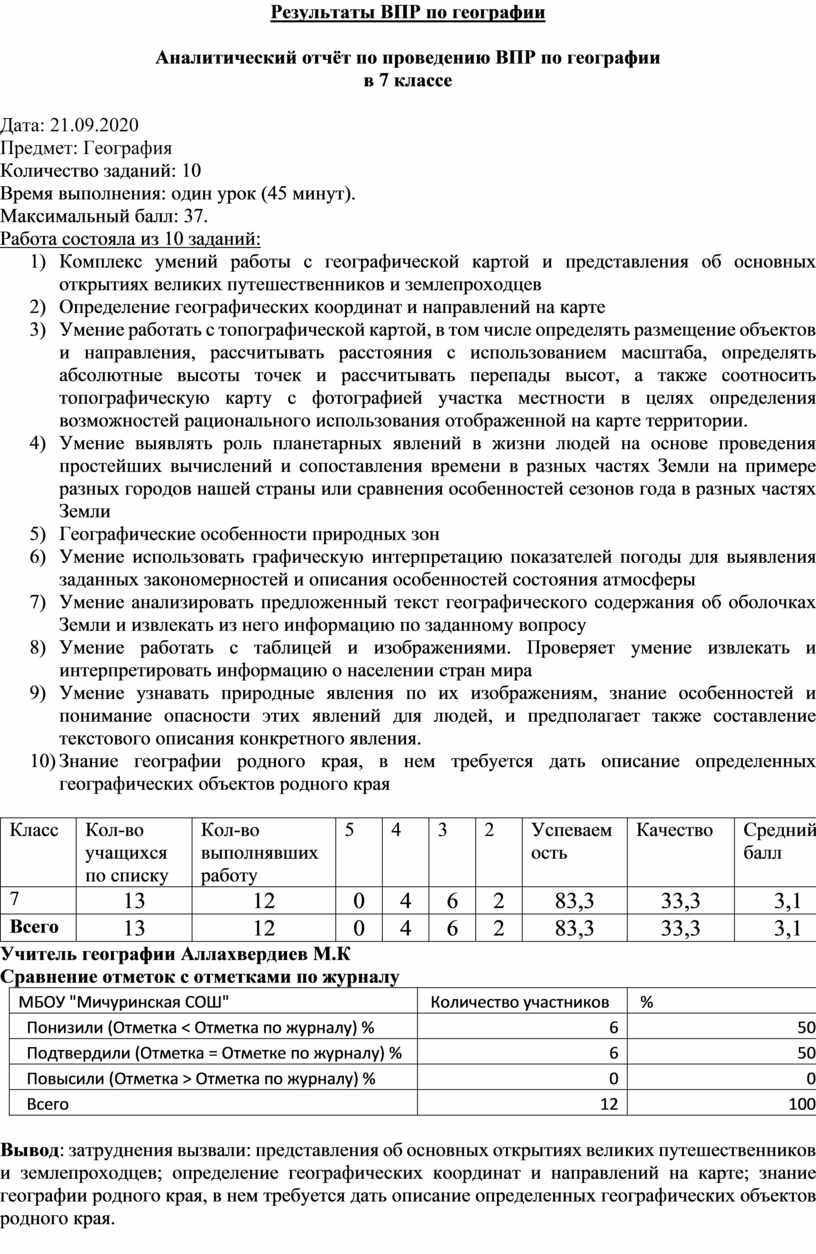 Результаты ВПР по географии

Аналитический отчёт по проведению ВПР по географии в 7 классе

Дата: 21.09.2020
Предмет: География
Количество заданий: 10
Время выполнения: один урок (45 минут).
Максимальный балл: 37.
Работа состояла из 10 заданий:
1) Комплекс умений работы с географической картой и представления об основных открытиях великих путешественников и землепроходцев
2) Определение географических координат и направлений на карте
3) Умение работать с топографической картой, в том числе определять размещение объектов и направления, рассчитывать расстояния с использованием масштаба, определять абсолютные высоты точек и рассчитывать перепады высот, а также соотносить топографическую карту с фотографией участка местности в целях определения возможностей рационального использования отображенной на карте территории.
4) Умение выявлять роль планетарных явлений в жизни людей на основе проведения простейших вычислений и сопоставления времени в разных частях Земли на примере разных городов нашей страны или сравнения особенностей сезонов года в разных частях Земли
5) Географические особенности природных зон
6) Умение использовать графическую интерпретацию показателей погоды для выявления заданных закономерностей и описания особенностей состояния атмосферы
7) Умение анализировать предложенный текст географического содержания об оболочках Земли и извлекать из него информацию по заданному вопросу
8) Умение работать с таблицей и изображениями. Проверяет умение извлекать и интерпретировать информацию о населении стран мира
9) Умение узнавать природные явления по их изображениям, знание особенностей и понимание опасности этих явлений для людей, и предполагает также составление текстового описания конкретного явления.
10) Знание географии родного края, в нем требуется дать описание определенных географических объектов родного края

| Класс | Кол-во учащихся по списку | Кол-во выполнявших работу | 5 | 4 | 3 | 2 | Успеваемость | Качество | Средний балл |
|---|---|---|---|---|---|---|---|---|---|
| 7 | 13 | 12 | 0 | 4 | 6 | 2 | 83,3 | 33,3 | 3,1 |
| Всего | 13 | 12 | 0 | 4 | 6 | 2 | 83,3 | 33,3 | 3,1 |

Учитель географии Аллахвердиев М.К
Сравнение отметок с отметками по журналу

| МБОУ "Мичуринская СОШ" | Количество участников | % |
|---|---|---|
| Понизили (Отметка < Отметка по журналу) % | 6 | 50 |
| Подтвердили (Отметка = Отметке по журналу) % | 6 | 50 |
| Повысили (Отметка > Отметка по журналу) % | 0 | 0 |
| Всего | 12 | 100 |

Вывод: затруднения вызвали: представления об основных открытиях великих путешественников и землепроходцев; определение географических координат и направлений на карте; знание географии родного края, в нем требуется дать описание определенных географических объектов родного края.